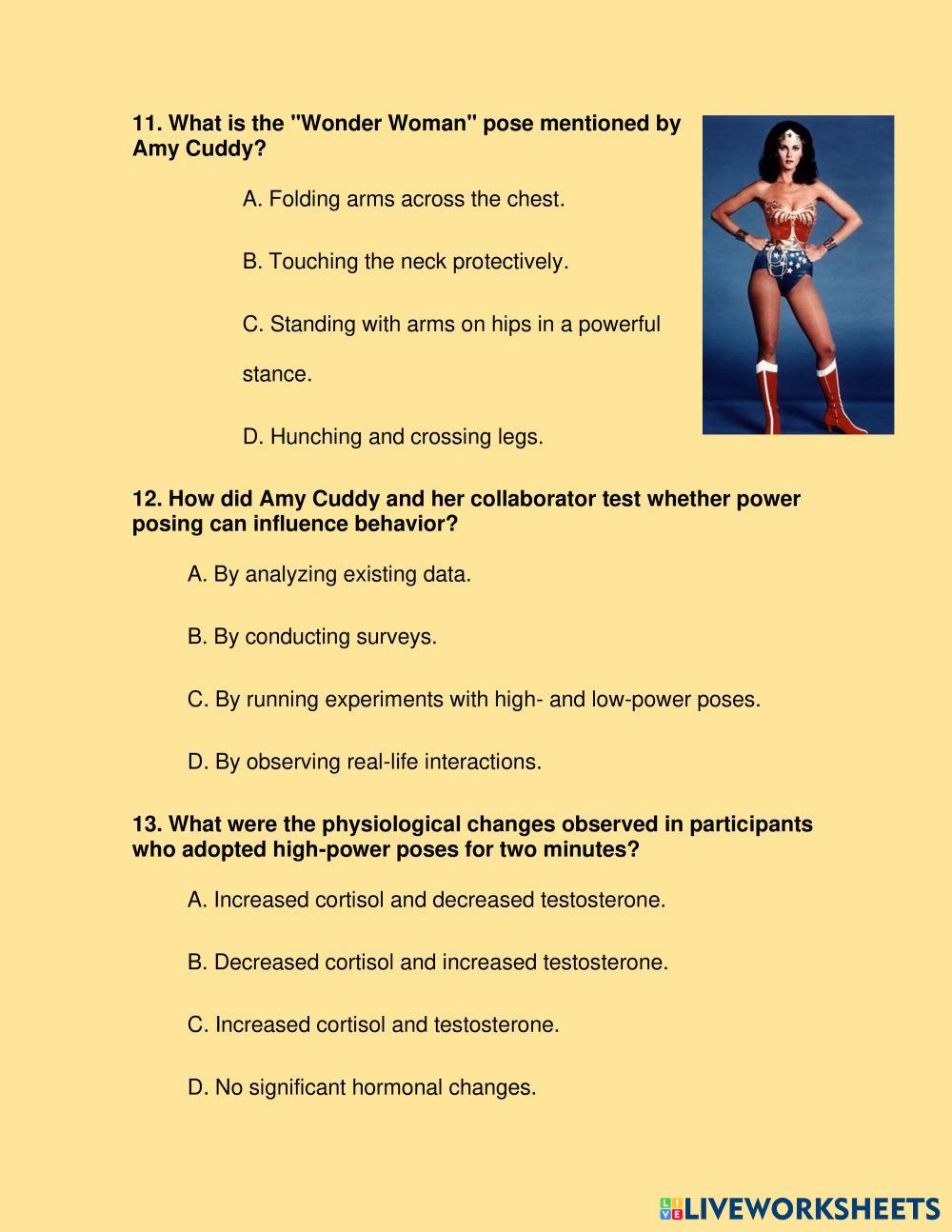 11. What is the "Wonder Woman" pose mentioned by Amy Cuddy?

A. Folding arms across the chest.

B. Touching the neck protectively.

C. Standing with arms on hips in a powerful stance.

D. Hunching and crossing legs.

12. How did Amy Cuddy and her collaborator test whether power posing can influence behavior?

A. By analyzing existing data.

B. By conducting surveys.

C. By running experiments with high- and low-power poses.

D. By observing real-life interactions.

13. What were the physiological changes observed in participants who adopted high-power poses for two minutes?

A. Increased cortisol and decreased testosterone.

B. Decreased cortisol and increased testosterone.

C. Increased cortisol and testosterone.

D. No significant hormonal changes.

LIVEWORKSHEETS